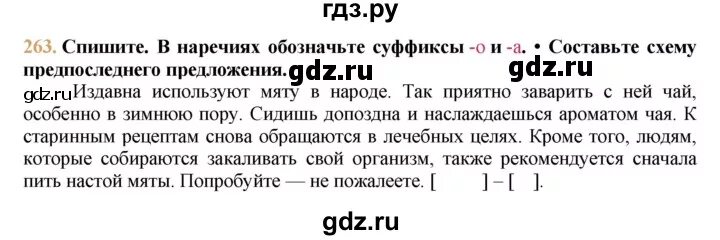 гдз.ру

263. Спишите. В наречиях обозначьте суффиксы -о и -а. • Составьте схему предпоследнего предложения. gdz.ru gdz.ru

gdz.ru Издавна используют мяту в народе. Так приятно заварить с ней чай, особенно в зимнюю пору. Сидишь допоздна и наслаждаешься ароматом чая. К старинным рецептам снова обращаются в лечебных целях. Кроме того, людям, которые собираются закаливать свой организм, также рекомендуется сначала пить настой мяты. Попробуйте — не пожалеете. [ ] – [ ].

gdz.ru